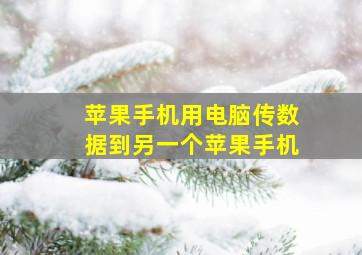 苹果手机用电脑传数据到另一个苹果手机